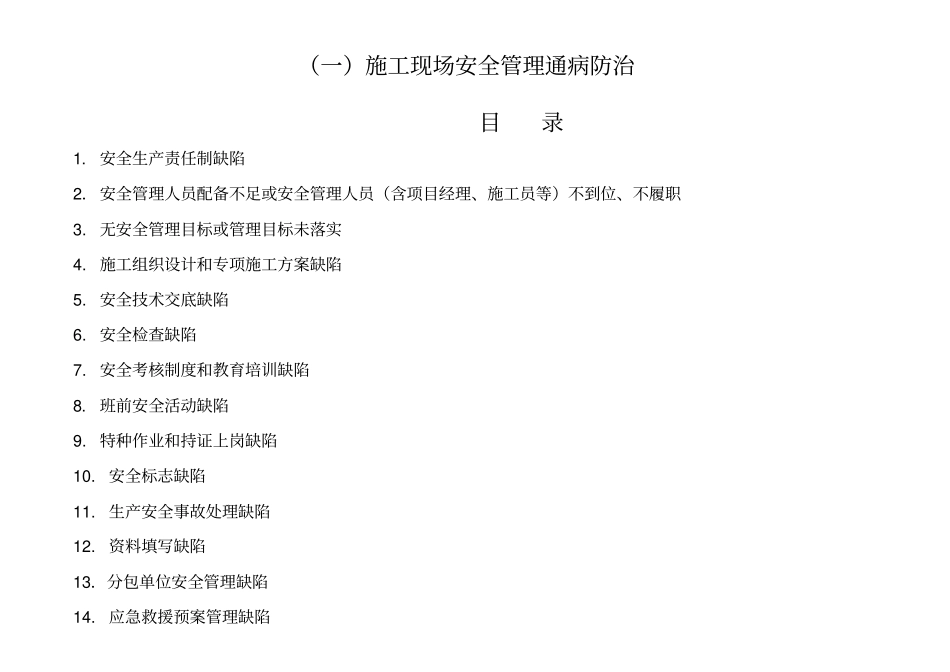 （一）施工现场安全管理通病防治

目　录

1. 安全生产责任制缺陷
2. 安全管理人员配备不足或安全管理人员（含项目经理、施工员等）不到位、不履职
3. 无安全管理目标或管理目标未落实
4. 施工组织设计和专项施工方案缺陷
5. 安全技术交底缺陷
6. 安全检查缺陷
7. 安全考核制度和教育培训缺陷
8. 班前安全活动缺陷
9. 特种作业和持证上岗缺陷
10. 安全标志缺陷
11. 生产安全事故处理缺陷
12. 资料填写缺陷
13. 分包单位安全管理缺陷
14. 应急救援预案管理缺陷